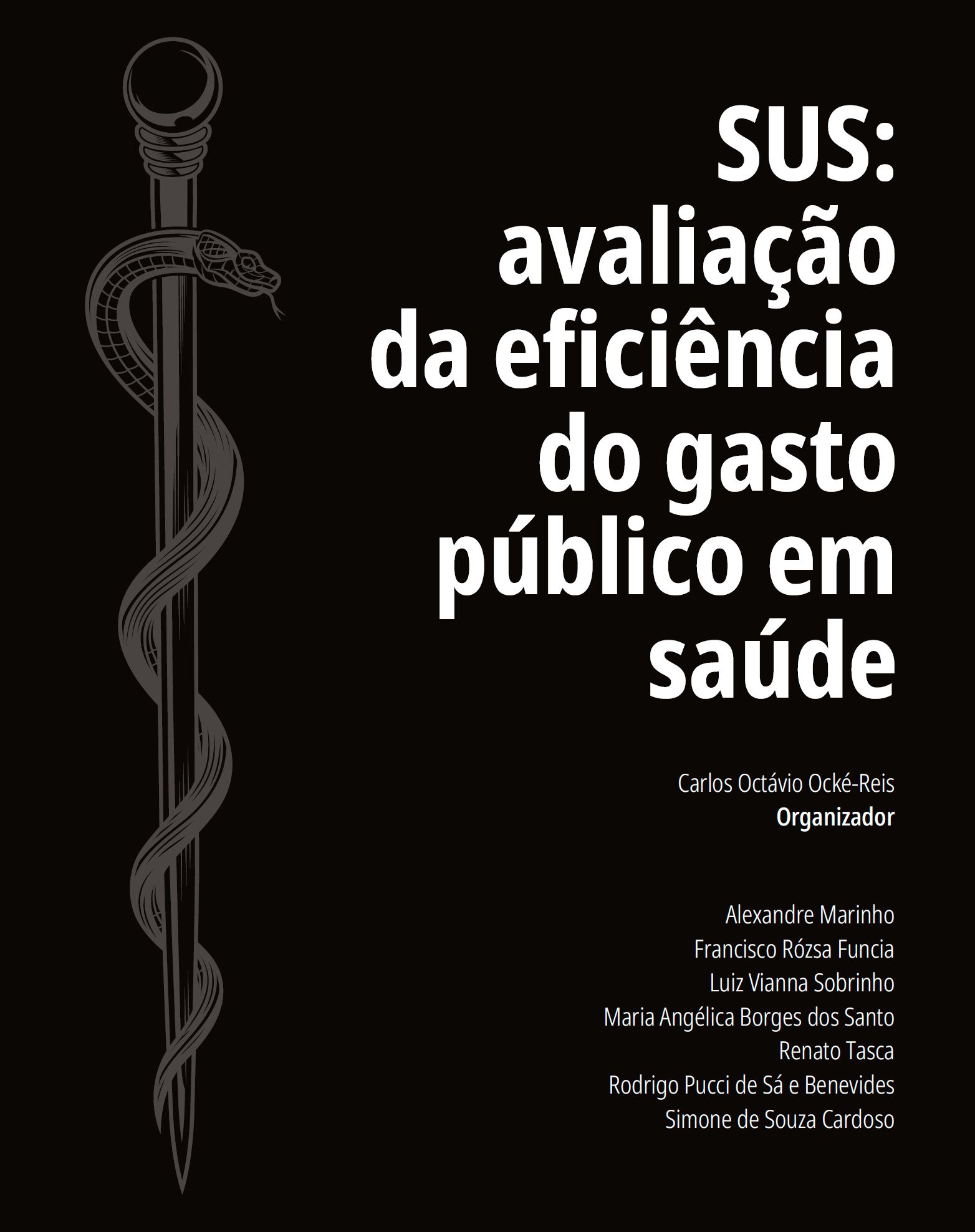 SUS:
avaliação
da eficiência
do gasto
público em
saúde

Carlos Octávio Ocké-Reis
Organizador

Alexandre Marinho
Francisco Rózsa Funcia
Luiz Vianna Sobrinho
Maria Angélica Borges dos Santo
Renato Tasca
Rodrigo Pucci de Sá e Benevides
Simone de Souza Cardoso